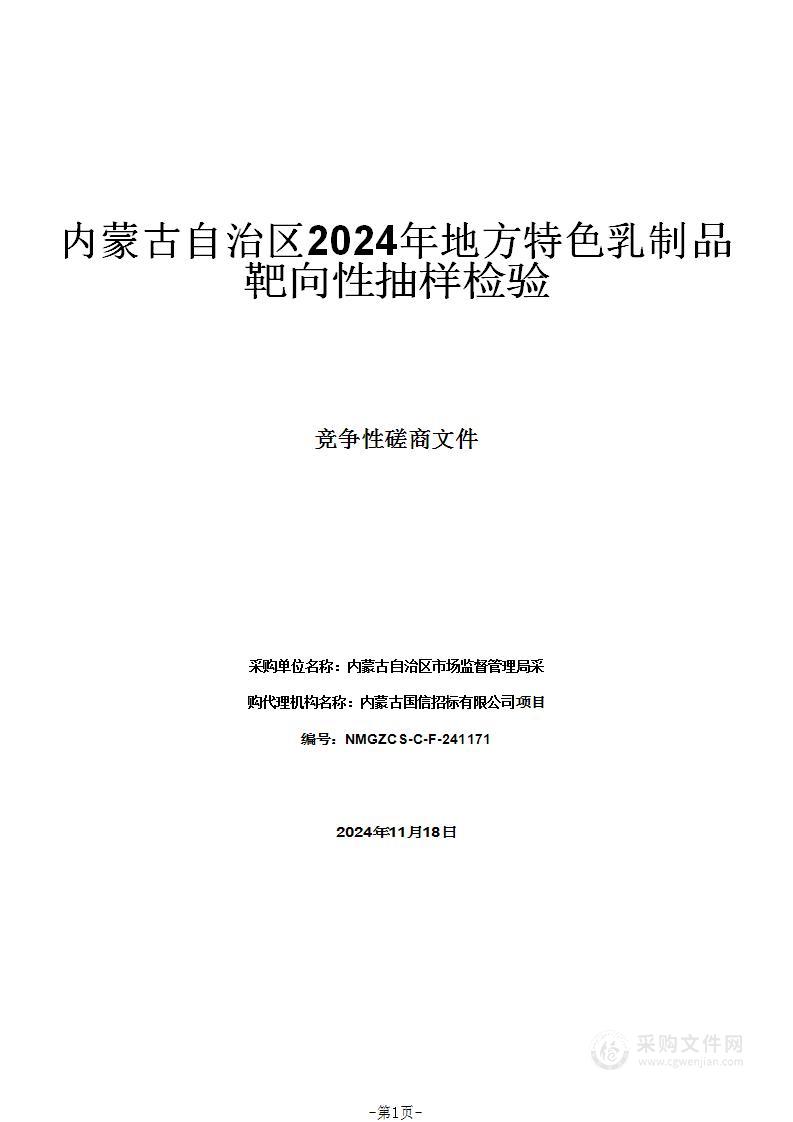 内蒙古自治区2024年地方特色乳制品靶向性抽样检验

竞争性磋商文件

采购单位名称：内蒙古自治区市场监督管理局采

购代理机构名称：内蒙古国信招标有限公司项目

编号：NMGZCS-C-F-241171

2024年11月18日

采购文件网
www.cgwenjian.com

-第1页-